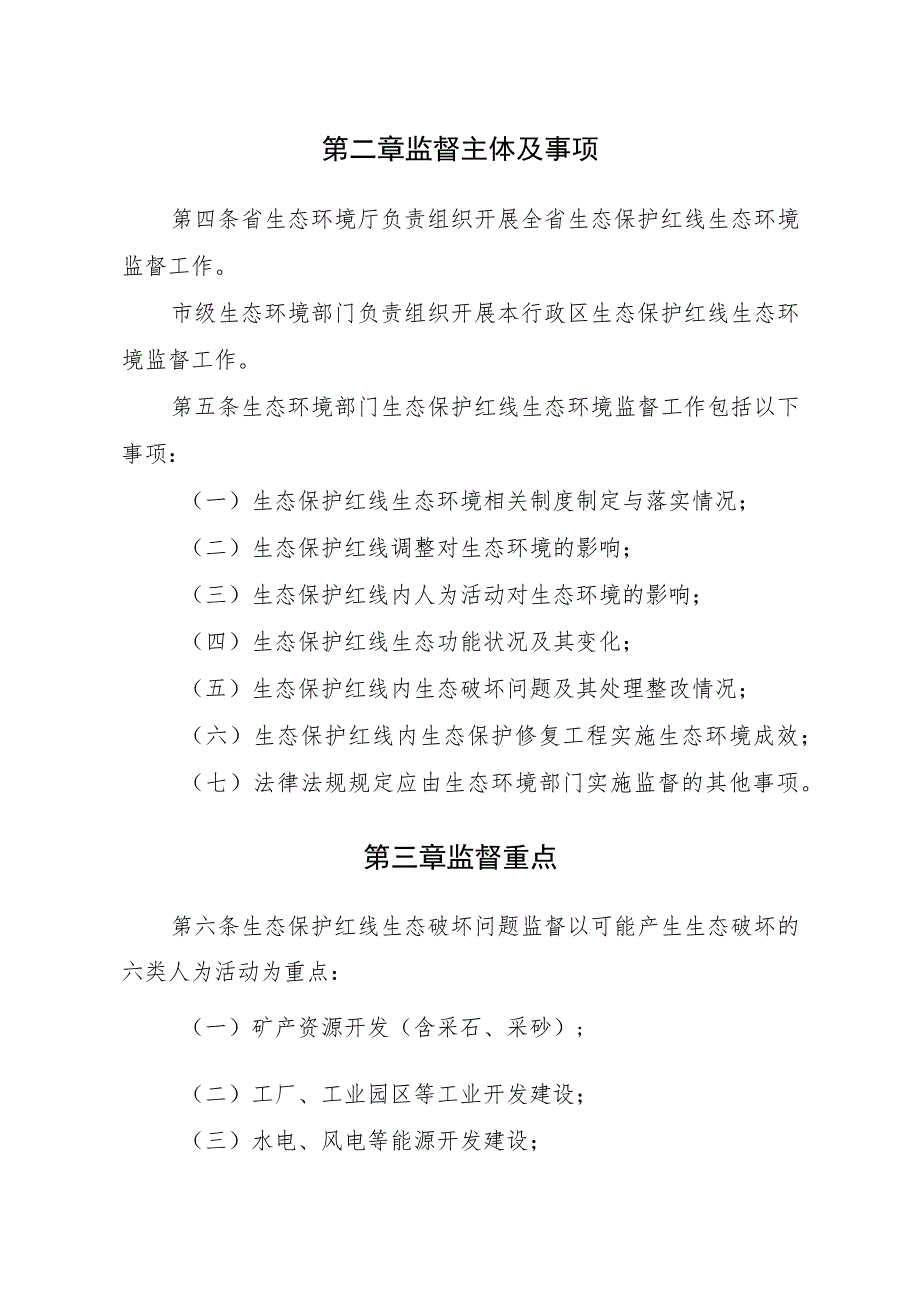 第二章监督主体及事项

第四条省生态环境厅负责组织开展全省生态保护红线生态环境监督工作。

市级生态环境部门负责组织开展本行政区生态保护红线生态环境监督工作。

第五条生态环境部门生态保护红线生态环境监督工作包括以下事项：

（一）生态保护红线生态环境相关制度制定与落实情况；

（二）生态保护红线调整对生态环境的影响；

（三）生态保护红线内人为活动对生态环境的影响；

（四）生态保护红线生态功能状况及其变化；

（五）生态保护红线内生态破坏问题及其处理整改情况；

（六）生态保护红线内生态保护修复工程实施生态环境成效；

（七）法律法规规定应由生态环境部门实施监督的其他事项。

第三章监督重点

第六条生态保护红线生态破坏问题监督以可能产生生态破坏的六类人为活动为重点：

（一）矿产资源开发（含采石、采砂）；

（二）工厂、工业园区等工业开发建设；

（三）水电、风电等能源开发建设；